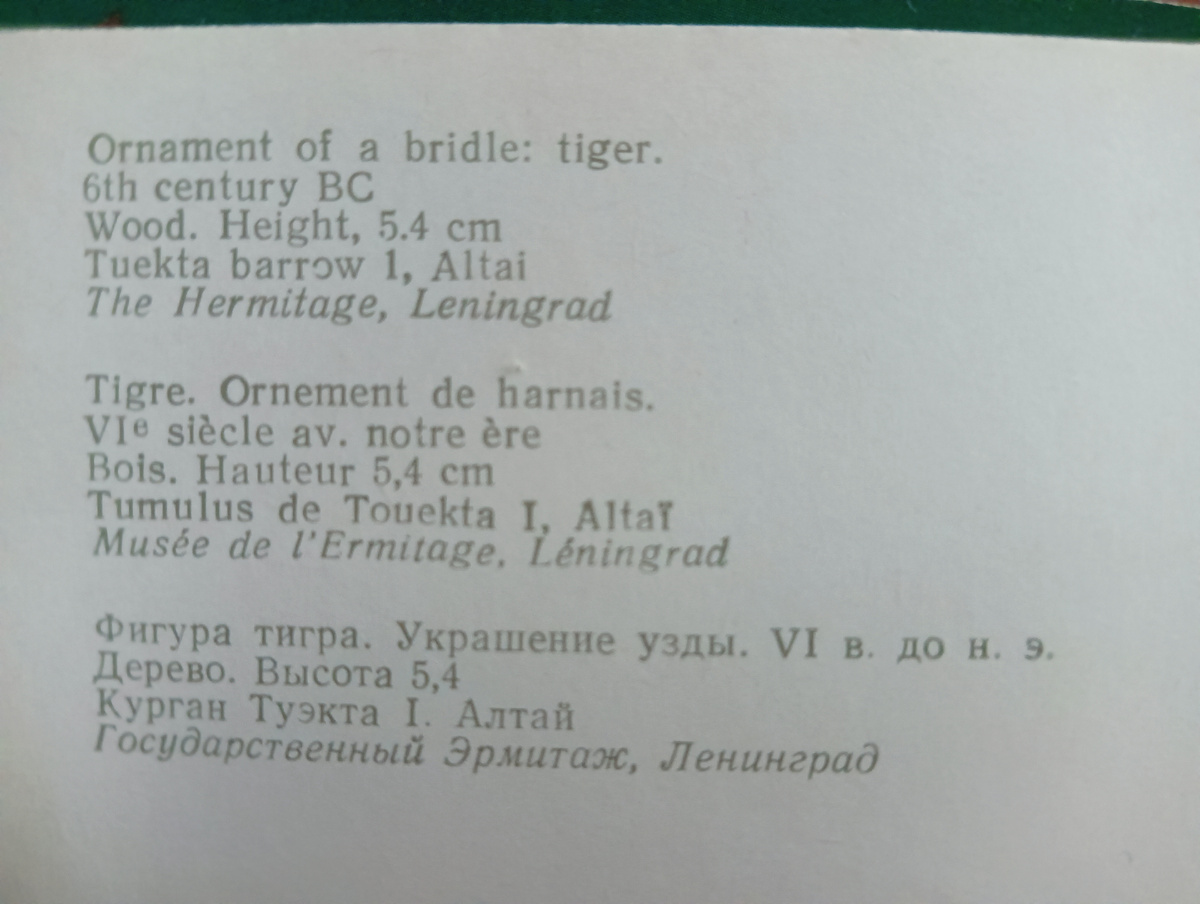 Ornament of a bridle: tiger.
6th century BC
Wood. Height, 5.4 cm
Tuekta barrow 1, Altai
The Hermitage, Leningrad

Tigre. Ornement de harnais.
VI$^{e}$ siècle av. notre ère
Bois. Hauteur 5,4 cm
Tumulus de Touekta I, Altaï
Musée de l'Ermitage, Léningrad

Фигура тигра. Украшение узды. VI в. до н. э.
Дерево. Высота 5,4
Курган Туэкта I. Алтай
Государственный Эрмитаж, Ленинград